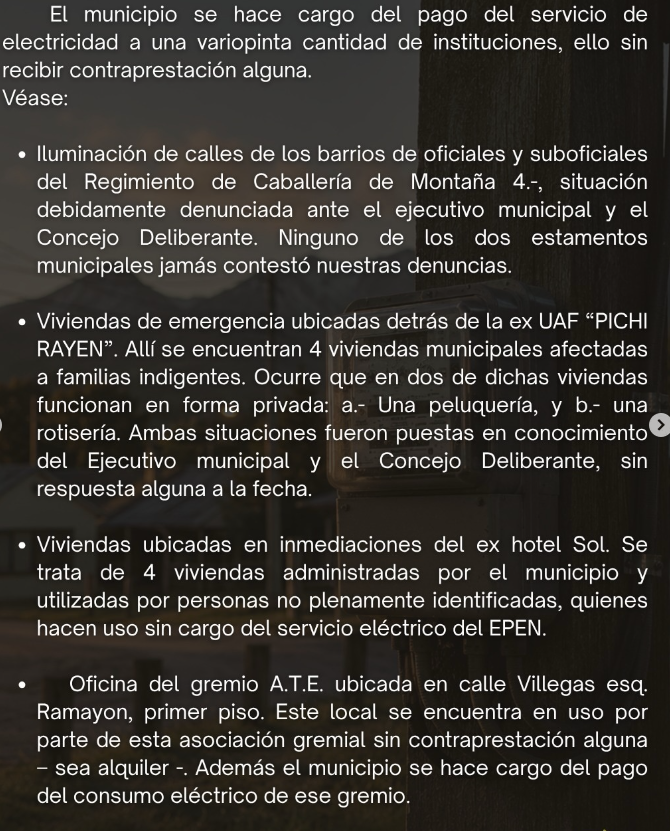 El municipio se hace cargo del pago del servicio de electricidad a una variopinta cantidad de instituciones, ello sin recibir contraprestación alguna.
Véase:

• Iluminación de calles de los barrios de oficiales y suboficiales del Regimiento de Caballería de Montaña 4.-, situación debidamente denunciada ante el ejecutivo municipal y el Concejo Deliberante. Ninguno de los dos estamentos municipales jamás contestó nuestras denuncias.

• Viviendas de emergencia ubicadas detrás de la ex UAF “PICHI RAYEN”. Allí se encuentran 4 viviendas municipales afectadas a familias indigentes. Ocurre que en dos de dichas viviendas funcionan en forma privada: a.- Una peluquería, y b.- una rotisería. Ambas situaciones fueron puestas en conocimiento del Ejecutivo municipal y el Concejo Deliberante, sin respuesta alguna a la fecha.

• Viviendas ubicadas en inmediaciones del ex hotel Sol. Se trata de 4 viviendas administradas por el municipio y utilizadas por personas no plenamente identificadas, quienes hacen uso sin cargo del servicio eléctrico del EPEN.

• Oficina del gremio A.T.E. ubicada en calle Villegas esq. Ramayon, primer piso. Este local se encuentra en uso por parte de esta asociación gremial sin contraprestación alguna – sea alquiler -. Además el municipio se hace cargo del pago del consumo eléctrico de ese gremio.